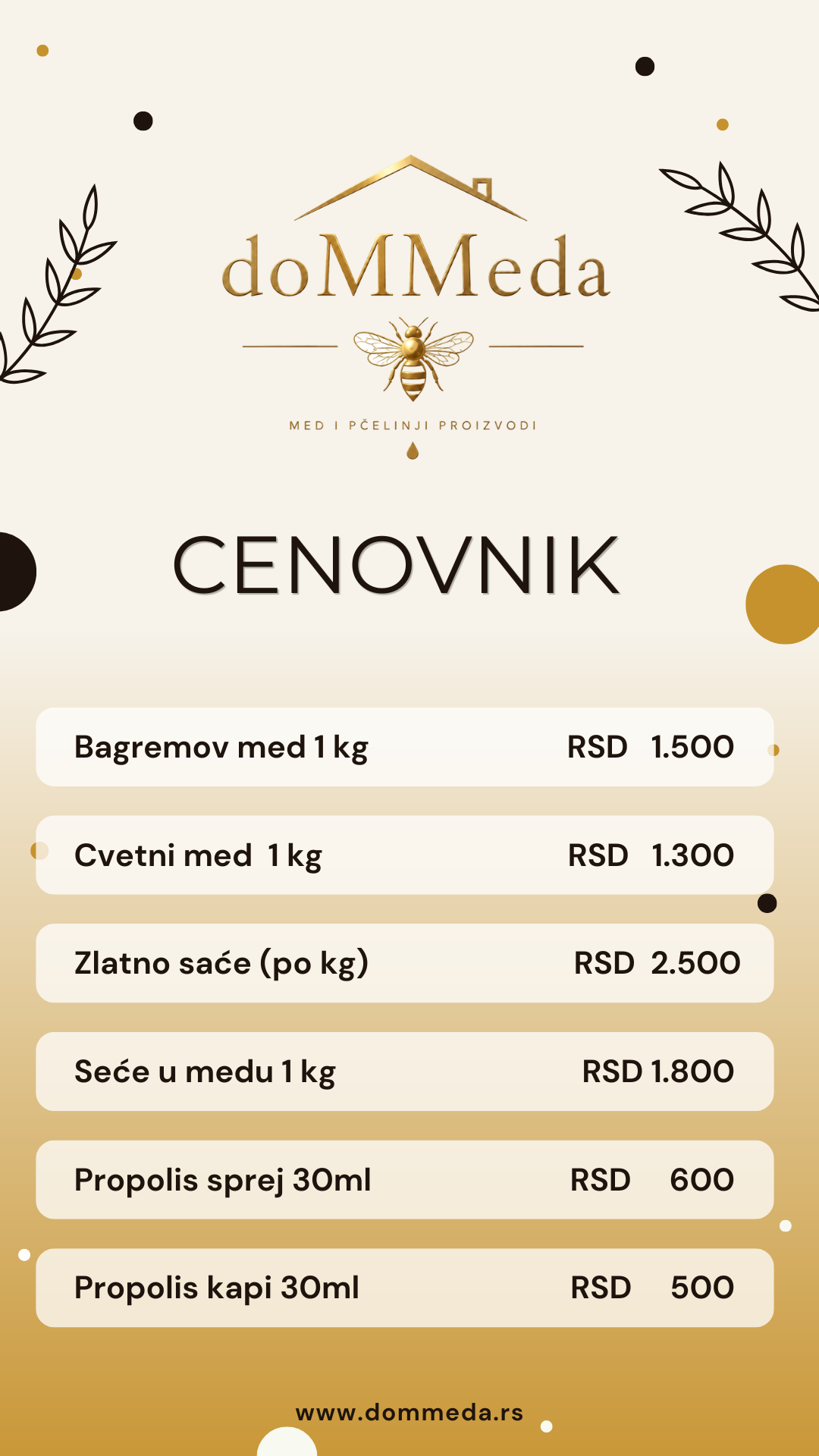 doMMeda

MED I PČELINJI PROIZVODI

CENOVNIK

Bagremov med 1 kg RSD 1.500

Cvetni med 1 kg RSD 1.300

Zlatno saće (po kg) RSD 2.500

Seće u medu 1 kg RSD 1.800

Propolis sprej 30ml RSD 600

Propolis kapi 30ml RSD 500

www.dommeda.rs